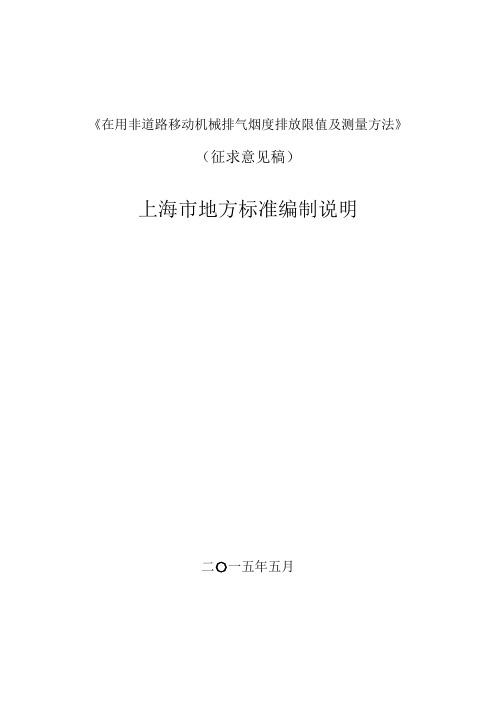 《在用非道路移动机械排气烟度排放限值及测量方法》

（征求意见稿）

上海市地方标准编制说明

二〇一五年五月